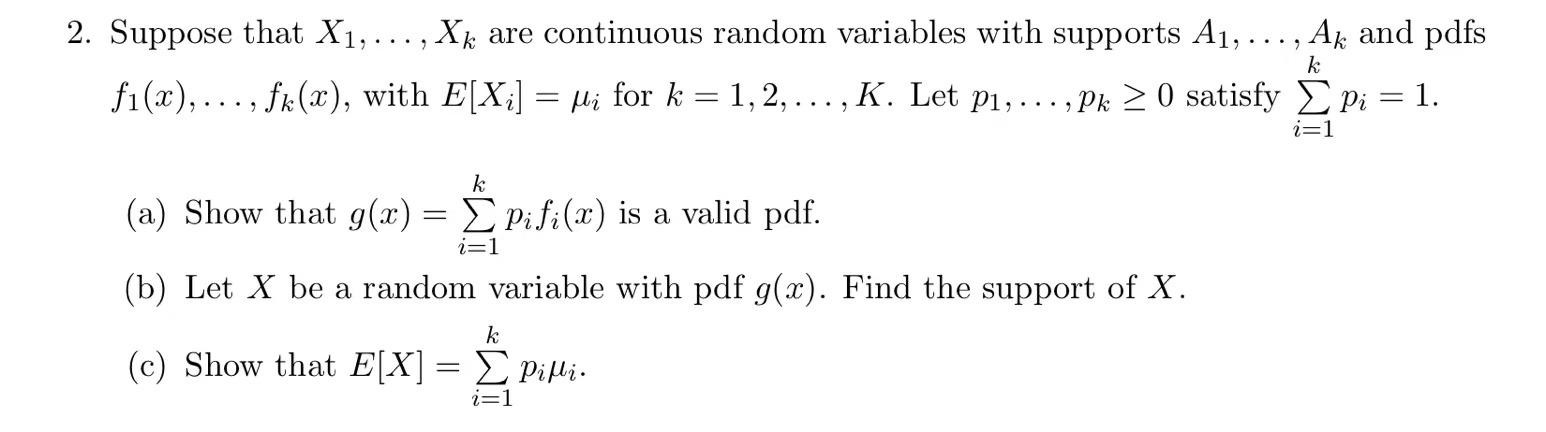 2. Suppose that $X_1, \ldots, X_k$ are continuous random variables with supports $A_1, \ldots, A_k$ and pdfs $f_1(x), \ldots, f_k(x)$, with $E[X_i] = \mu_i$ for $k = 1, 2, \ldots, K$. Let $p_1, \ldots, p_k \geq 0$ satisfy $\sum_{i=1}^{k} p_i = 1$.

(a) Show that $g(x) = \sum_{i=1}^{k} p_i f_i(x)$ is a valid pdf.

(b) Let $X$ be a random variable with pdf $g(x)$. Find the support of $X$.

(c) Show that $E[X] = \sum_{i=1}^{k} p_i \mu_i$.